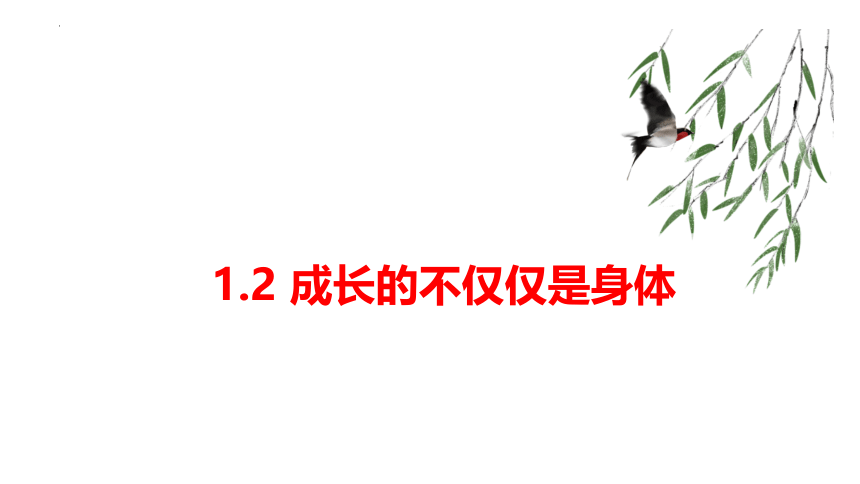 1.2 成长的不仅仅是身体